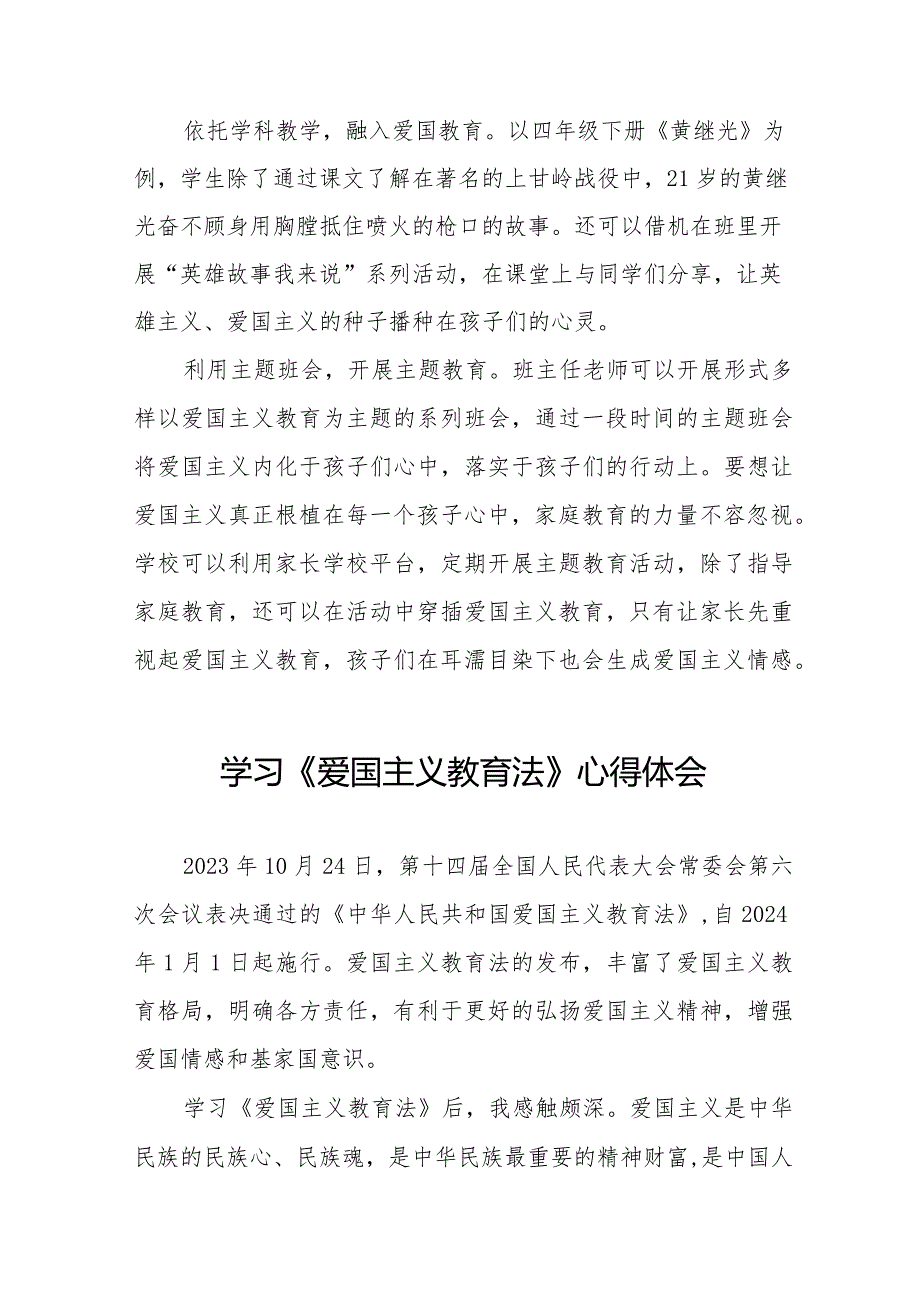 依托学科教学，融入爱国教育。以四年级下册《黄继光》为例，学生除了通过课文了解在著名的上甘岭战役中，21岁的黄继光奋不顾身用胸膛抵住喷火的枪口的故事。还可以借机在班里开展“英雄故事我来说”系列活动，在课堂上与同学们分享，让英雄主义、爱国主义的种子播种在孩子们的心灵。

利用主题班会，开展主题教育。班主任老师可以开展形式多样以爱国主义教育为主题的系列班会，通过一段时间的主题班会将爱国主义内化于孩子们心中，落实于孩子们的行动上。要想让爱国主义真正根植在每一个孩子心中，家庭教育的力量不容忽视。学校可以利用家长学校平台，定期开展主题教育活动，除了指导家庭教育，还可以在活动中穿插爱国主义教育，只有让家长先重视起爱国主义教育，孩子们在耳濡目染下也会生成爱国主义情感。

学习《爱国主义教育法》心得体会

2023年10月24日，第十四届全国人民代表大会常委会第六次会议表决通过的《中华人民共和国爱国主义教育法》,自2024年1月1日起施行。爱国主义教育法的发布，丰富了爱国主义教育格局，明确各方责任，有利于更好的弘扬爱国主义精神，增强爱国情感和基家国意识。

学习《爱国主义教育法》后，我感触颇深。爱国主义是中华民族的民族心、民族魂，是中华民族最重要的精神财富,是中国人